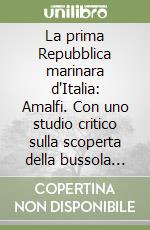 unilibro

La prima Repubblica marinara d'Italia: Amalfi. Con uno studio critico sulla scoperta della bussola...

COPERTINA NON DISPONIBILE